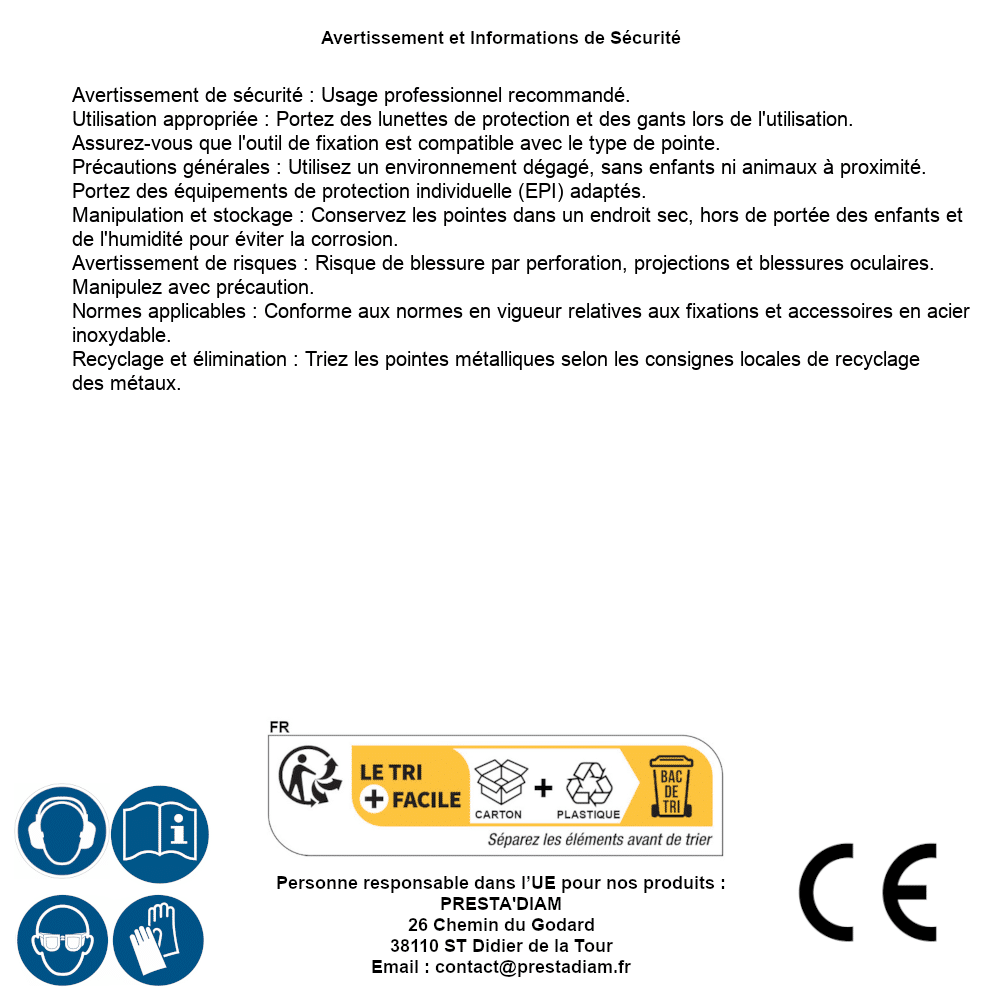 Avertissement et Informations de Sécurité

Avertissement de sécurité : Usage professionnel recommandé.
Utilisation appropriée : Portez des lunettes de protection et des gants lors de l'utilisation.
Assurez-vous que l'outil de fixation est compatible avec le type de pointe.
Précautions générales : Utilisez un environnement dégagé, sans enfants ni animaux à proximité.
Portez des équipements de protection individuelle (EPI) adaptés.
Manipulation et stockage : Conservez les pointes dans un endroit sec, hors de portée des enfants et de l'humidité pour éviter la corrosion.
Avertissement de risques : Risque de blessure par perforation, projections et blessures oculaires.
Manipulez avec précaution.
Normes applicables : Conforme aux normes en vigueur relatives aux fixations et accessoires en acier inoxydable.
Recyclage et élimination : Triez les pointes métalliques selon les consignes locales de recyclage des métaux.

FR
LE TRI
+ FACILE
CARTON
+
PLASTIQUE
BAC DE TRI
Séparez les éléments avant de trier

Personne responsable dans l'UE pour nos produits :
PRESTA'DIAM
26 Chemin du Godard
38110 ST Didier de la Tour
Email : contact@prestadiam.fr

CE